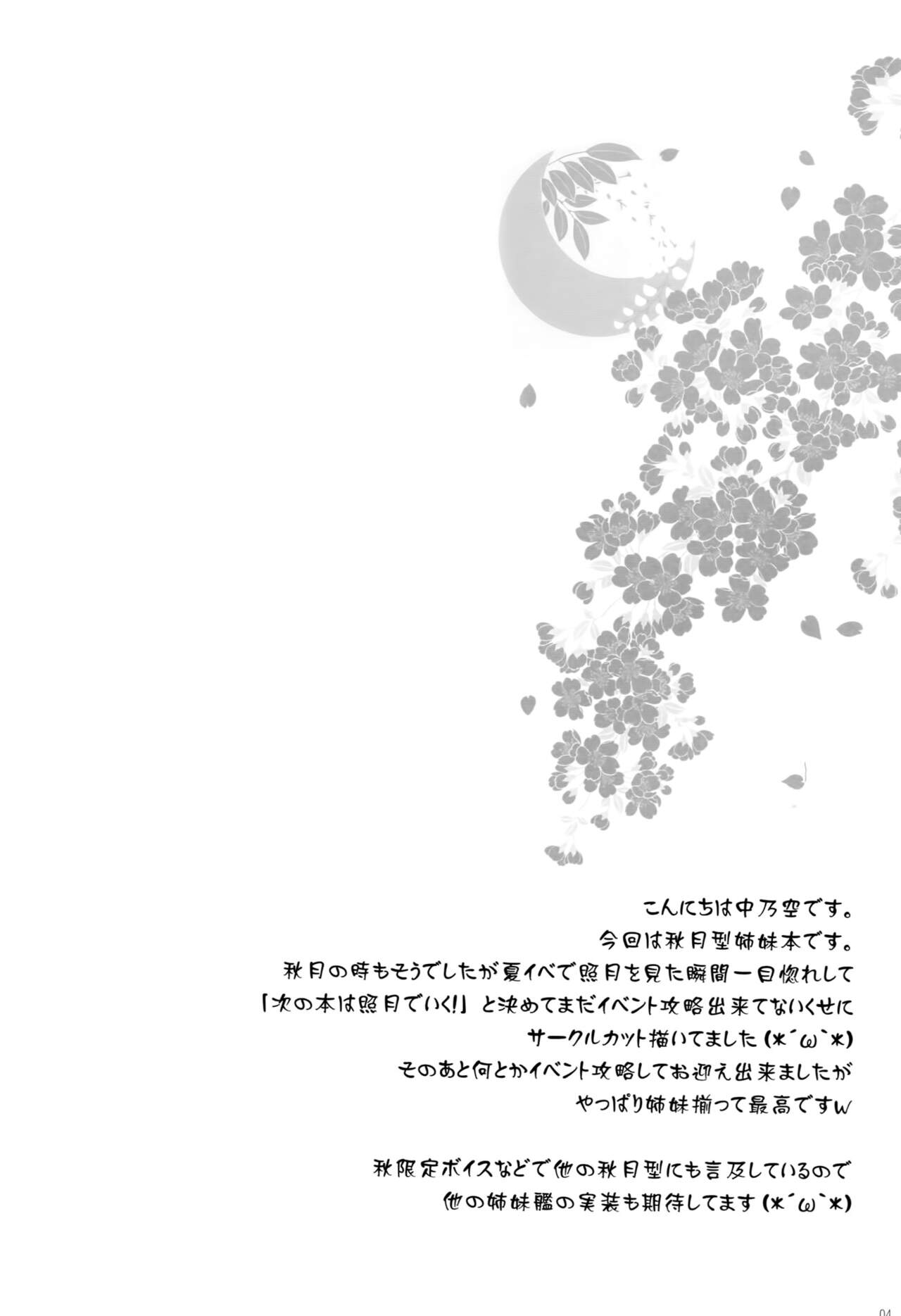 こんにちは中乃空です。
今回は秋月型姉妹本です。
秋月の時もそうでしたが夏イベで照月を見た瞬間一目惚れして
「次の本は照月でいく!」と決めてまだイベント攻略出来てないくせに
サークルカット描いてました(*´ω`*)
そのあと何とかイベント攻略してお迎え出来ましたが
やっぱり姉妹揃って最高ですw

秋限定ボイスなどで他の秋月型にも言及しているので
他の姉妹艦の実装も期待してます(*´ω`*)

04